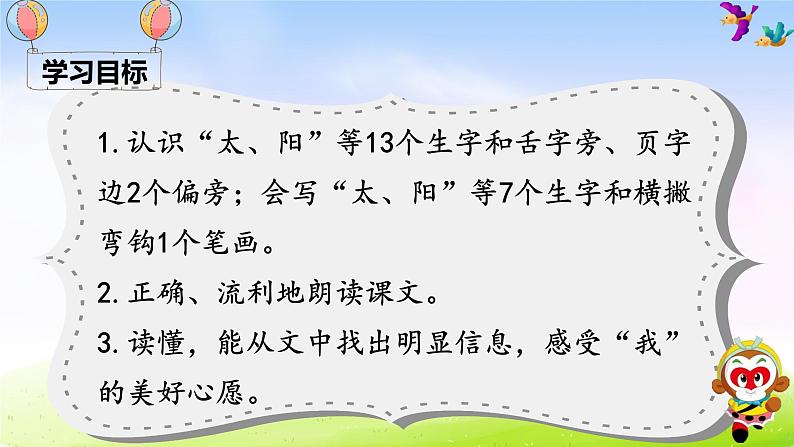 学习目标

1. 认识“太、阳”等13个生字和舌字旁、页字边2个偏旁；会写“太、阳”等7个生字和横撇弯钩1个笔画。

2. 正确、流利地朗读课文。

3. 读懂，能从文中找出明显信息，感受“我”的美好心愿。